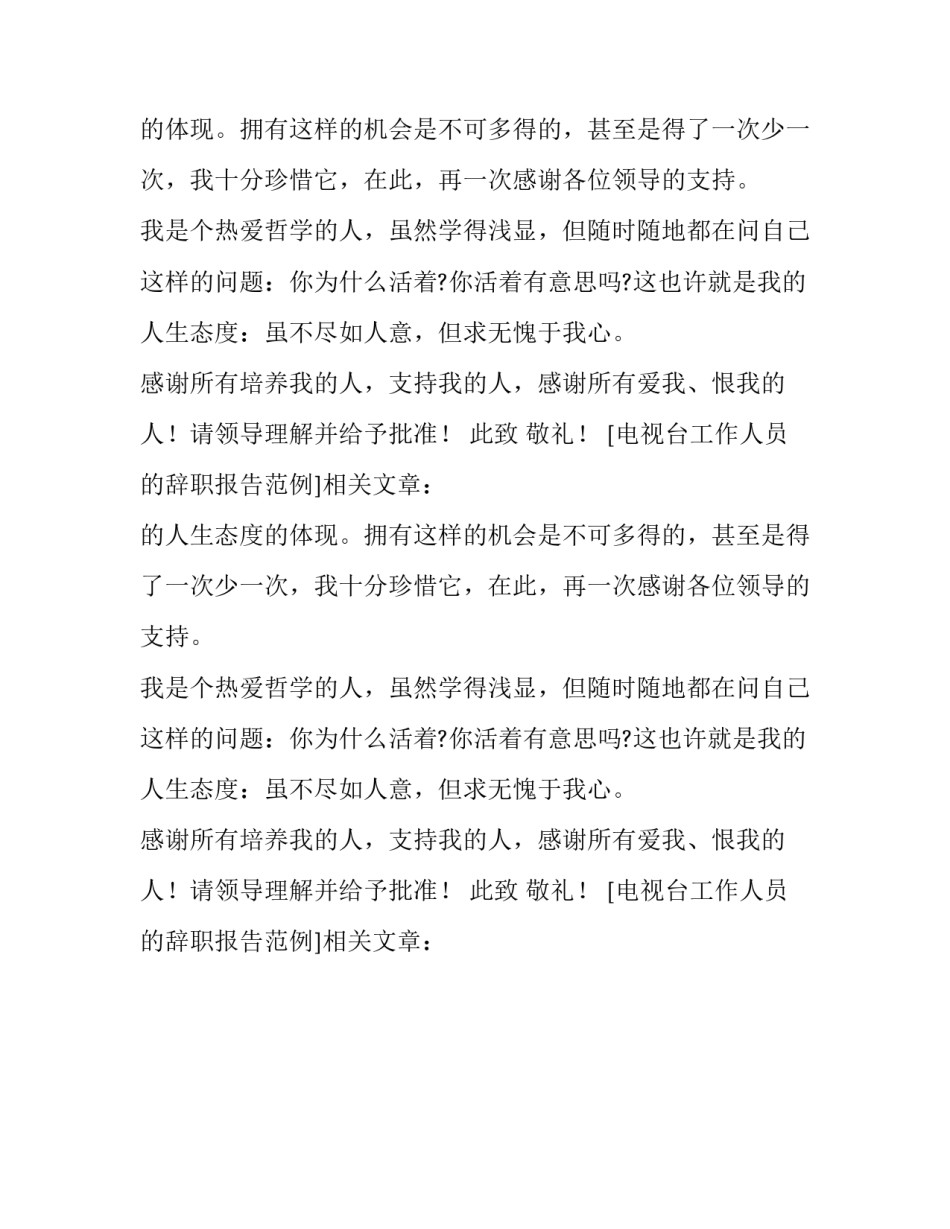 的体现。拥有这样的机会是不可多得的，甚至是得了一次少一次，我十分珍惜它，在此，再一次感谢各位领导的支持。

我是个热爱哲学的人，虽然学得浅显，但随时随地都在问自己这样的问题：你为什么活着?你活着有意思吗?这也许就是我的人生态度：虽不尽如人意，但求无愧于我心。

感谢所有培养我的人，支持我的人，感谢所有爱我、恨我的人！请领导理解并给予批准！ 此致 敬礼！ [电视台工作人员的辞职报告范例]相关文章：

的人生态度的体现。拥有这样的机会是不可多得的，甚至是得了一次少一次，我十分珍惜它，在此，再一次感谢各位领导的支持。

我是个热爱哲学的人，虽然学得浅显，但随时随地都在问自己这样的问题：你为什么活着?你活着有意思吗?这也许就是我的人生态度：虽不尽如人意，但求无愧于我心。

感谢所有培养我的人，支持我的人，感谢所有爱我、恨我的人！请领导理解并给予批准！ 此致 敬礼！ [电视台工作人员的辞职报告范例]相关文章：